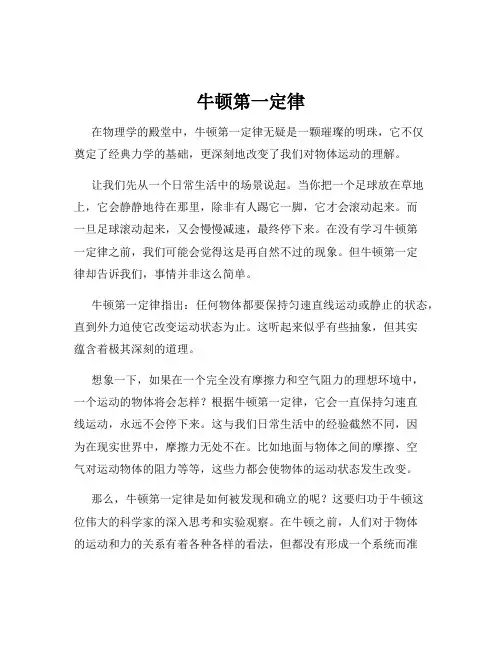 牛顿第一定律

在物理学的殿堂中，牛顿第一定律无疑是一颗璀璨的明珠，它不仅奠定了经典力学的基础，更深刻地改变了我们对物体运动的理解。

让我们先从一个日常生活中的场景说起。当你把一个足球放在草地上，它会静静地待在那里，除非有人踢它一脚，它才会滚动起来。而一旦足球滚动起来，又会慢慢减速，最终停下来。在没有学习牛顿第一定律之前，我们可能会觉得这是再自然不过的现象。但牛顿第一定律却告诉我们，事情并非这么简单。

牛顿第一定律指出：任何物体都要保持匀速直线运动或静止的状态，直到外力迫使它改变运动状态为止。这听起来似乎有些抽象，但其实蕴含着极其深刻的道理。

想象一下，如果在一个完全没有摩擦力和空气阻力的理想环境中，一个运动的物体将会怎样？根据牛顿第一定律，它会一直保持匀速直线运动，永远不会停下来。这与我们日常生活中的经验截然不同，因为在现实世界中，摩擦力无处不在。比如地面与物体之间的摩擦、空气对运动物体的阻力等等，这些力都会使物体的运动状态发生改变。

那么，牛顿第一定律是如何被发现和确立的呢？这要归功于牛顿这位伟大的科学家的深入思考和实验观察。在牛顿之前，人们对于物体的运动和力的关系有着各种各样的看法，但都没有形成一个系统而准